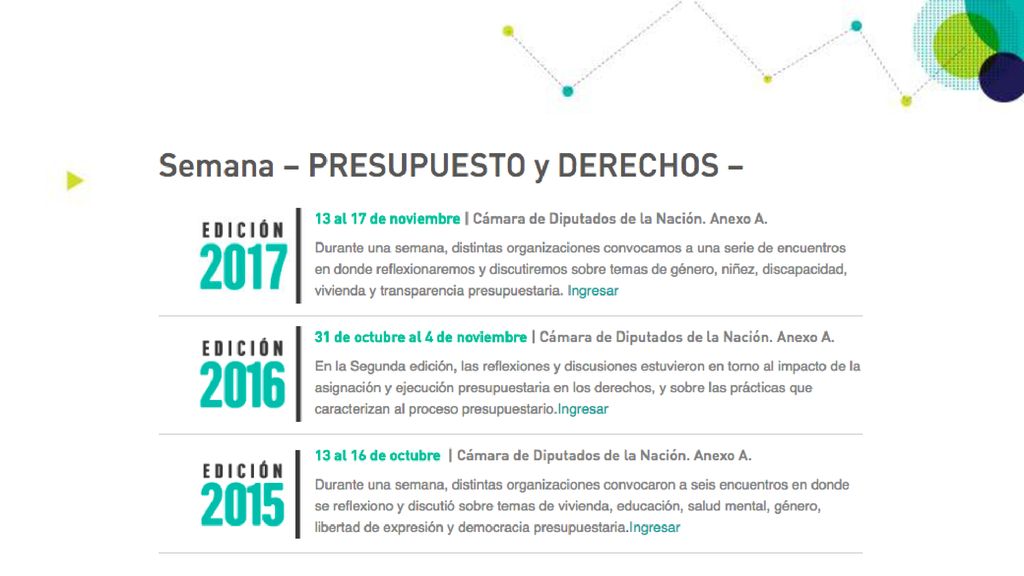 Semana – PRESUPUESTO y DERECHOS –

EDICIÓN
2017

13 al 17 de noviembre | Cámara de Diputados de la Nación. Anexo A.

Durante una semana, distintas organizaciones convocamos a una serie de encuentros en donde reflexionaremos y discutiremos sobre temas de género, niñez, discapacidad, vivienda y transparencia presupuestaria. Ingresar

EDICIÓN
2016

31 de octubre al 4 de noviembre | Cámara de Diputados de la Nación. Anexo A.

En la Segunda edición, las reflexiones y discusiones estuvieron en torno al impacto de la asignación y ejecución presupuestaria en los derechos, y sobre las prácticas que caracterizan al proceso presupuestario.Ingresar

EDICIÓN
2015

13 al 16 de octubre | Cámara de Diputados de la Nación. Anexo A.

Durante una semana, distintas organizaciones convocaron a seis encuentros en donde se reflexiono y discutió sobre temas de vivienda, educación, salud mental, género, libertad de expresión y democracia presupuestaria.Ingresar